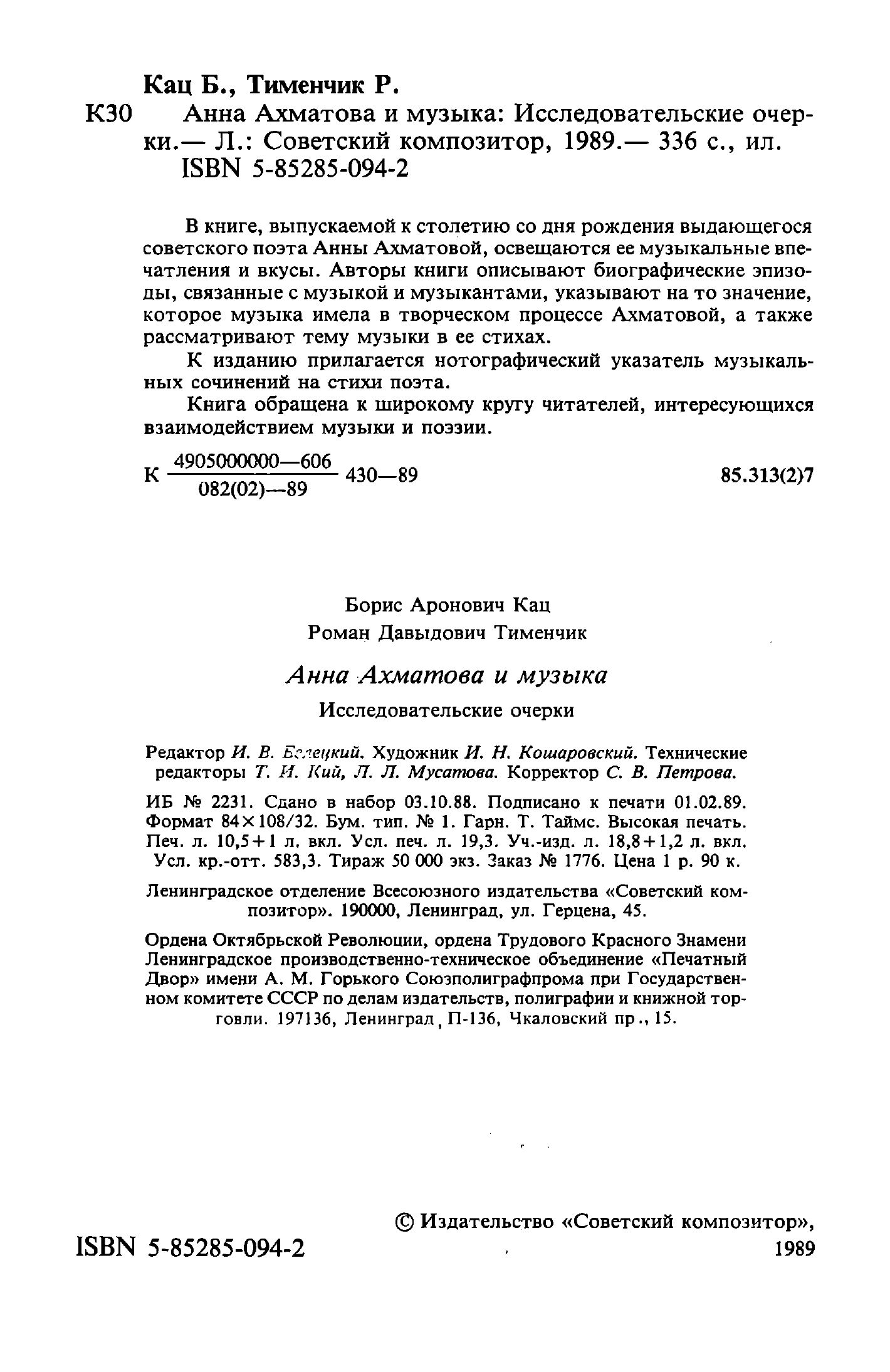 Кац Б., Тименчик Р.

К30 Анна Ахматова и музыка: Исследовательские очерки.— Л.: Советский композитор, 1989.— 336 с., ил.
ISBN 5-85285-094-2

В книге, выпускаемой к столетию со дня рождения выдающегося советского поэта Анны Ахматовой, освещаются ее музыкальные впечатления и вкусы. Авторы книги описывают биографические эпизоды, связанные с музыкой и музыкантами, указывают на то значение, которое музыка имела в творческом процессе Ахматовой, а также рассматривают тему музыки в ее стихах.

К изданию прилагается нотографический указатель музыкальных сочинений на стихи поэта.

Книга обращена к широкому кругу читателей, интересующихся взаимодействием музыки и поэзии.

К $\frac{4905000000—606}{082(02)—89}$ 430—89 85.313(2)7

Борис Аронович Кац
Роман Давыдович Тименчик

Анна Ахматова и музыка

Исследовательские очерки

Редактор И. В. Белецкий. Художник И. Н. Кошаровский. Технические редакторы Т. И. Кий, Л. Л. Мусатова. Корректор С. В. Петрова.

ИБ № 2231. Сдано в набор 03.10.88. Подписано к печати 01.02.89. Формат 84×108/32. Бум. тип. № 1. Гарн. Т. Таймс. Высокая печать. Печ. л. 10,5+1 л. вкл. Усл. печ. л. 19,3. Уч.-изд. л. 18,8+1,2 л. вкл. Усл. кр.-отт. 583,3. Тираж 50 000 экз. Заказ № 1776. Цена 1 р. 90 к.

Ленинградское отделение Всесоюзного издательства «Советский композитор». 190000, Ленинград, ул. Герцена, 45.

Ордена Октябрьской Революции, ордена Трудового Красного Знамени Ленинградское производственно-техническое объединение «Печатный Двор» имени А. М. Горького Союзполиграфпрома при Государственном комитете СССР по делам издательств, полиграфии и книжной торговли. 197136, Ленинград, П-136, Чкаловский пр., 15.

ISBN 5-85285-094-2

© Издательство «Советский композитор», 1989